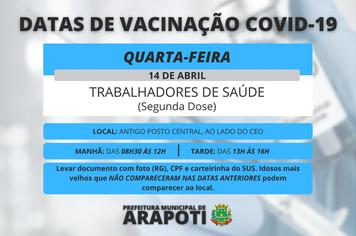 DATAS DE VACINAÇÃO COVID-19

QUARTA-FEIRA

14 DE ABRIL

TRABALHADORES DE SAÚDE
(Segunda Dose)

LOCAL: ANTIGO POSTO CENTRAL, AO LADO DO CEO

MANHÃ: DAS 08H30 ÀS 12H | TARDE: DAS 13H ÀS 16H

Levar documento com foto (RG), CPF e carteirinha do SUS. Idosos mais velhos que NÃO COMPARECERAM NAS DATAS ANTERIORES podem comparecer ao local.

PREFEITURA MUNICIPAL DE
ARAPOTI